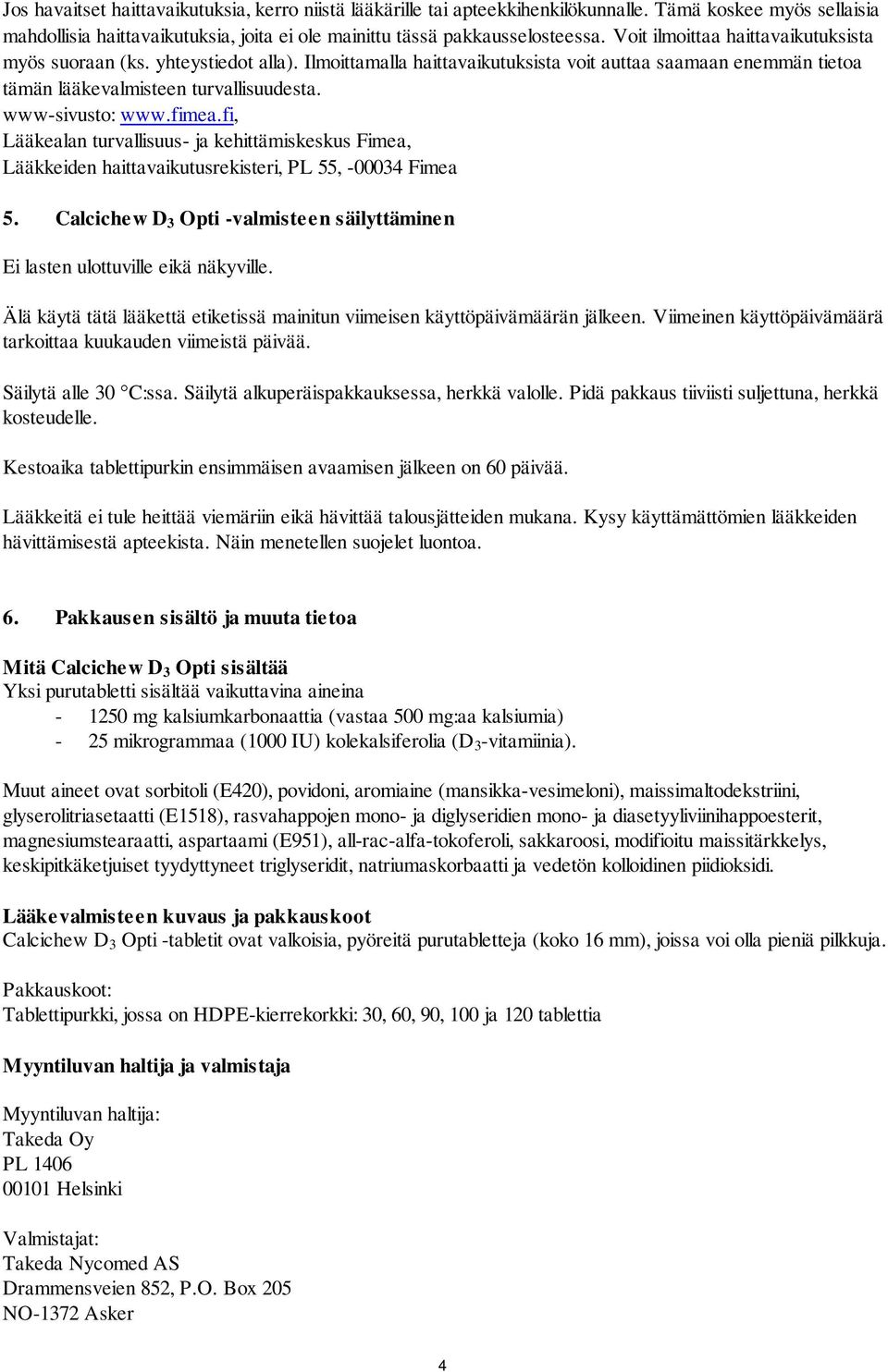 Jos havaitset haittavaikutuksia, kerro niistä lääkärille tai apteekkihenkilökunnalle. Tämä koskee myös sellaisia mahdollisia haittavaikutuksia, joita ei ole mainittu tässä pakkausselosteessa. Voit ilmoittaa haittavaikutuksista myös suoraan (ks. yhteystiedot alla). Ilmoittamalla haittavaikutuksista voit auttaa saamaan enemmän tietoa tämän lääkevalmisteen turvallisuudesta.
www-sivusto: www.fimea.fi,
Lääkealan turvallisuus- ja kehittämiskeskus Fimea,
Lääkkeiden haittavaikutusrekisteri, PL 55, -00034 Fimea

5. Calcichew $D_3$ Opti -valmisteen säilyttäminen

Ei lasten ulottuville eikä näkyville.

Älä käytä tätä lääkettä etiketissä mainitun viimeisen käyttöpäivämäärän jälkeen. Viimeinen käyttöpäivämäärä tarkoittaa kuukauden viimeistä päivää.

Säilytä alle 30 °C:ssa. Säilytä alkuperäispakkauksessa, herkkä valolle. Pidä pakkaus tiiviisti suljettuna, herkkä kosteudelle.

Kestoaika tablettipurkin ensimmäisen avaamisen jälkeen on 60 päivää.

Lääkkeitä ei tule heittää viemäriin eikä hävittää talousjätteiden mukana. Kysy käyttämättömien lääkkeiden hävittämisestä apteekista. Näin menetellen suojelet luontoa.

6. Pakkausen sisältö ja muuta tietoa

Mitä Calcichew $D_3$ Opti sisältää
Yksi purutabletti sisältää vaikuttavina aineina
- 1250 mg kalsiumkarbonaattia (vastaa 500 mg:aa kalsiumia)
- 25 mikrogrammaa (1000 IU) kolekalsiferolia ($D_3$-vitamiinia).

Muut aineet ovat sorbitoli (E420), povidoni, aromiaine (mansikka-vesimeloni), maissimaltodekstriini, glyserolitriasetaatti (E1518), rasvahappojen mono- ja diglyseridien mono- ja diasetyyliviinihappoesterit, magnesiumstearaatti, aspartaami (E951), all-rac-alfa-tokoferoli, sakkaroosi, modifioitu maissitärkkelys, keskipitkäketjuiset tyydyttyneet triglyseridit, natriumaskorbaatti ja vedetön kolloidinen piidioksidi.

Lääkevalmisteen kuvaus ja pakkauskoot
Calcichew $D_3$ Opti -tabletit ovat valkoisia, pyöreitä purutabletteja (koko 16 mm), joissa voi olla pieniä pilkkuja.

Pakkauskoot:
Tablettipurkki, jossa on HDPE-kierrekorkki: 30, 60, 90, 100 ja 120 tablettia

Myyntiluvan haltija ja valmistaja

Myyntiluvan haltija:
Takeda Oy
PL 1406
00101 Helsinki

Valmistajat:
Takeda Nycomed AS
Drammensveien 852, P.O. Box 205
NO-1372 Asker

4